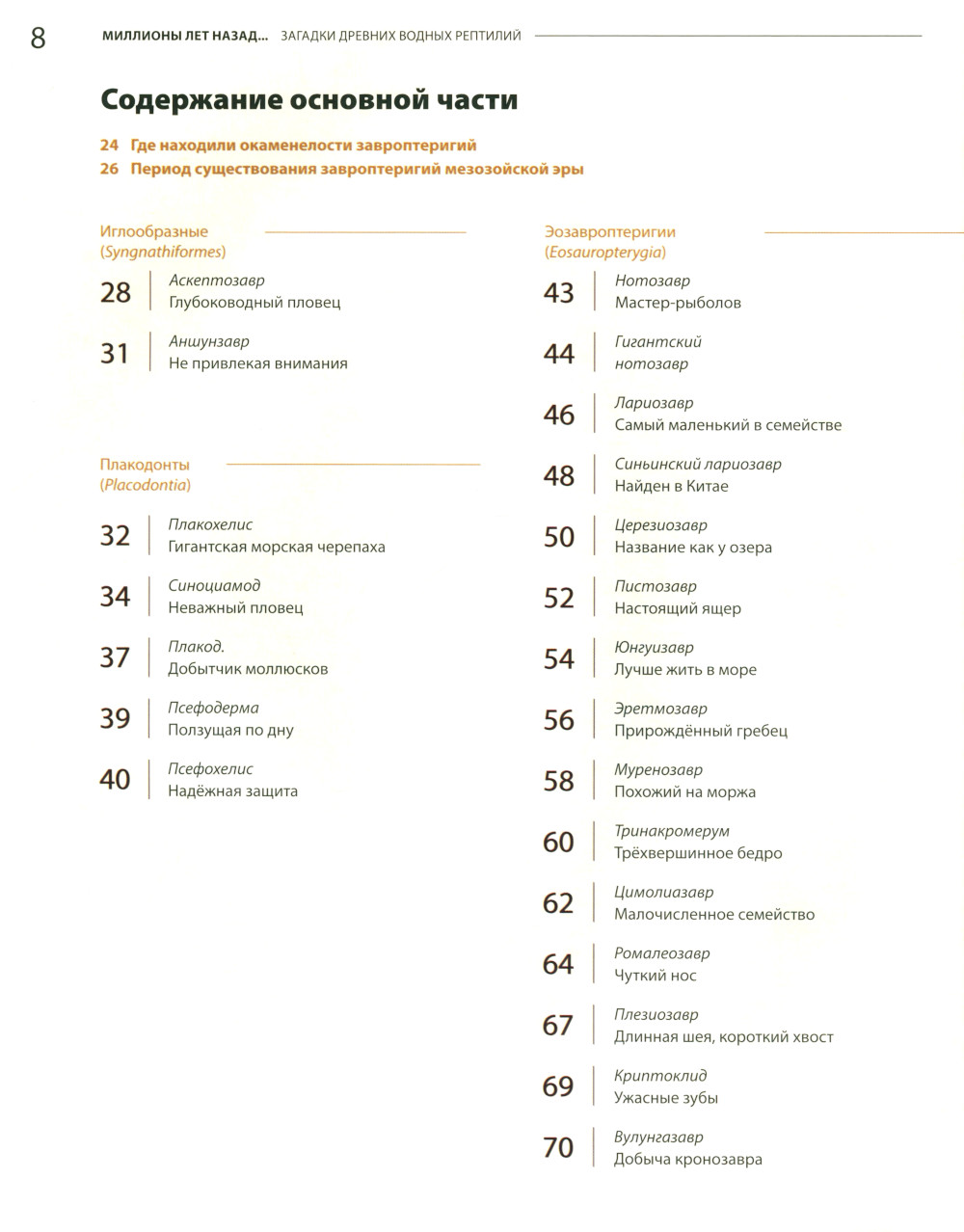 8 МИЛЛИОНЫ ЛЕТ НАЗАД... ЗАГАДКИ ДРЕВНИХ ВОДНЫХ РЕПТИЛИЙ

Содержание основной части

24 Где находили окаменелости завроптеригий
26 Период существования завроптеригий мезозойской эры

Иглообразные (Syngnathiformes)

28 Аскептозавр
Глубоководный пловец

31 Аншунзавр
Не привлекая внимания

Плакодонты (Placodontia)

32 Плакохелис
Гигантская морская черепаха

34 Синоциамод
Неважный пловец

37 Плакод.
Добытчик моллюсков

39 Псефодерма
Ползущая по дну

40 Псефохелис
Надёжная защита

Эозавроптеригии (Eosauropterygia)

43 Нотозавр
Мастер-рыболов

44 Гигантский нотозавр

46 Лариозавр
Самый маленький в семействе

48 Синьинский лариозавр
Найден в Китае

50 Церезиозавр
Название как у озера

52 Пистозавр
Настоящий ящер

54 Юнгуизавр
Лучше жить в море

56 Эретмозавр
Прирождённый гребец

58 Муренозавр
Похожий на моржа

60 Тринакромерум
Трёхвершинное бедро

62 Цимолиазавр
Малочисленное семейство

64 Ромалеозавр
Чуткий нос

67 Плезиозавр
Длинная шея, короткий хвост

69 Криптоклид
Ужасные зубы

70 Вулунгазавр
Добыча кронозавра